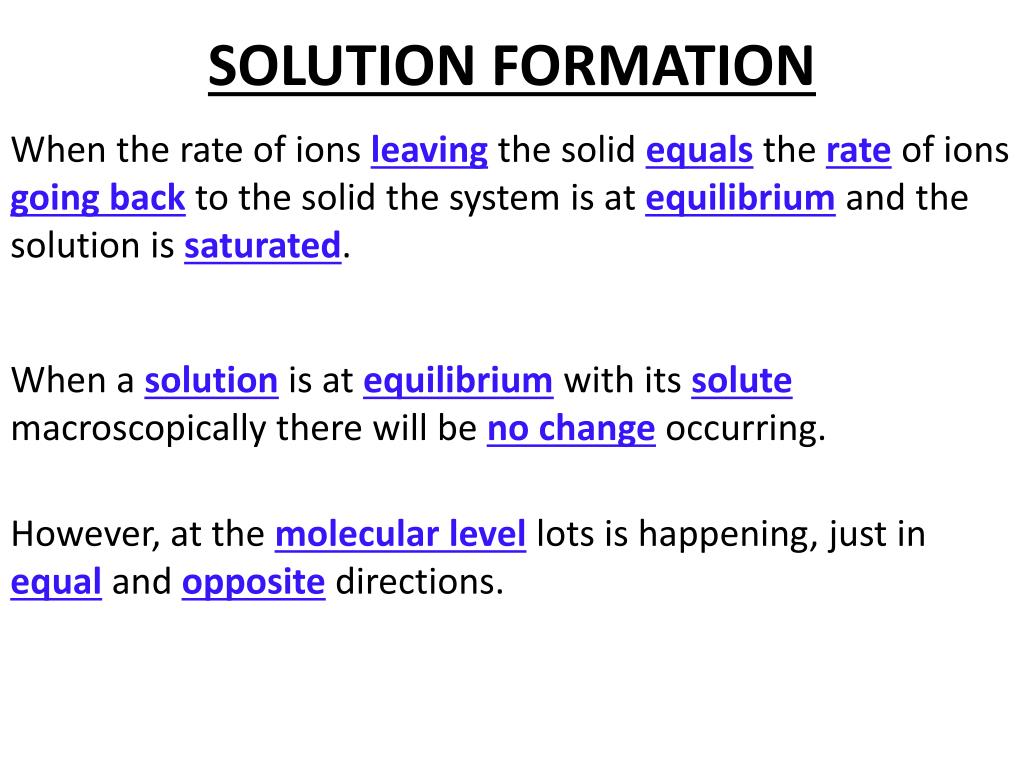 SOLUTION FORMATION

When the rate of ions leaving the solid equals the rate of ions going back to the solid the system is at equilibrium and the solution is saturated.

When a solution is at equilibrium with its solute macroscopically there will be no change occurring.

However, at the molecular level lots is happening, just in equal and opposite directions.